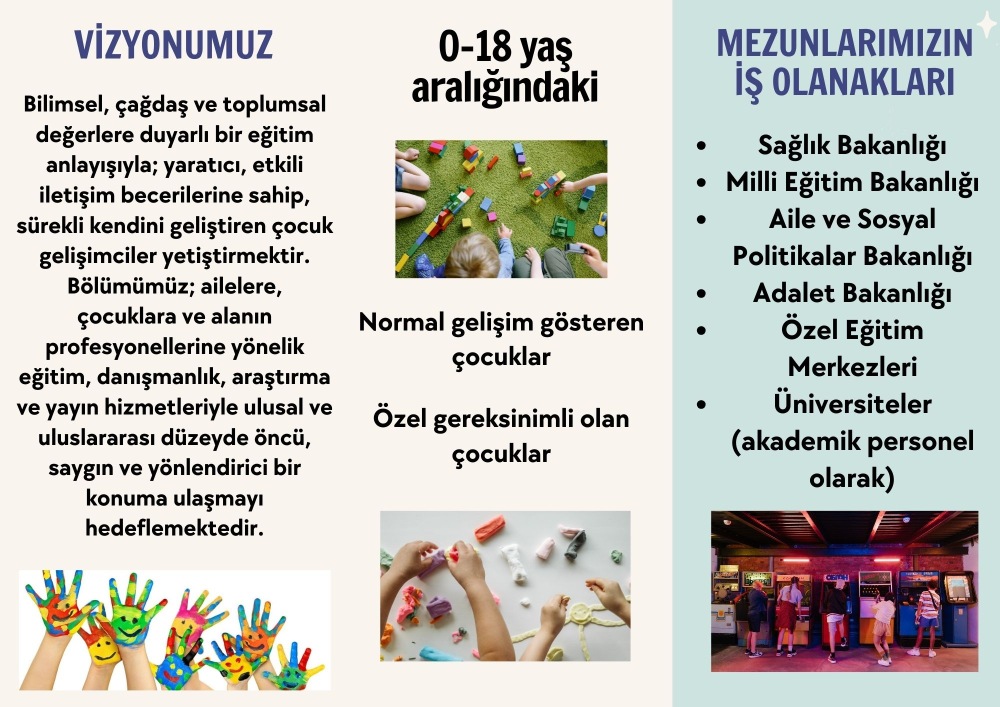 VİZYONUMUZ

Bilimsel, çağdaş ve toplumsal değerlere duyarlı bir eğitim anlayışıyla; yaratıcı, etkili iletişim becerilerine sahip, sürekli kendini geliştiren çocuk gelişimciler yetiştirmektir. Bölümümüz; ailelere, çocuklara ve alanın profesyonellerine yönelik eğitim, danışmanlık, araştırma ve yayın hizmetleriyle ulusal ve uluslararası düzeyde öncü, saygın ve yönlendirici bir konuma ulaşmayı hedeflemektedir.

0-18 yaş aralığındaki

Normal gelişim gösteren çocuklar

Özel gereksinimli olan çocuklar

MEZUNLARIMIZIN İŞ OLANAKLARI

- Sağlık Bakanlığı
- Milli Eğitim Bakanlığı
- Aile ve Sosyal Politikalar Bakanlığı
- Adalet Bakanlığı
- Özel Eğitim Merkezleri
- Üniversiteler (akademik personel olarak)